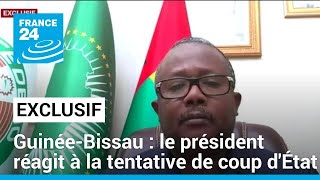 EXCLUSIF
FRANCE 24
EXCLUSIF
Guinée-Bissau : le président réagit à la tentative de coup d'État